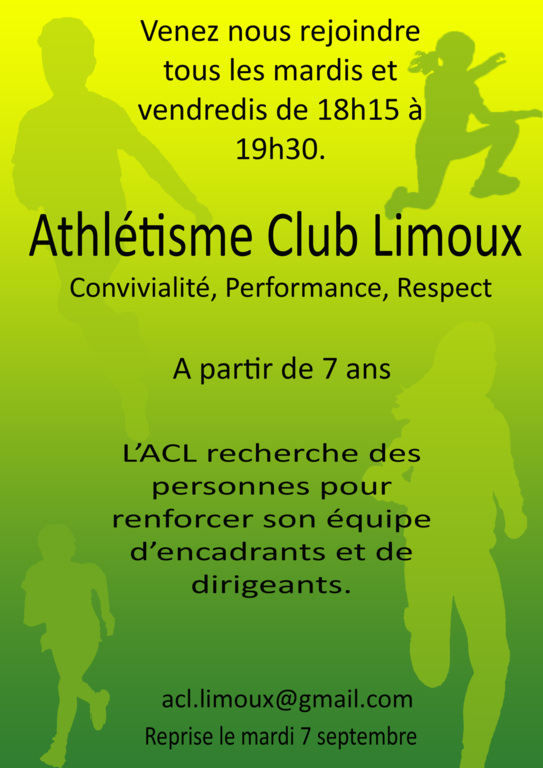 Venez nous rejoindre tous les mardis et vendredis de 18h15 à 19h30.

Athlétisme Club Limoux

Convivialité, Performance, Respect

A partir de 7 ans

L'ACL recherche des personnes pour renforcer son équipe d'encadrants et de dirigeants.

acl.limoux@gmail.com

Reprise le mardi 7 septembre